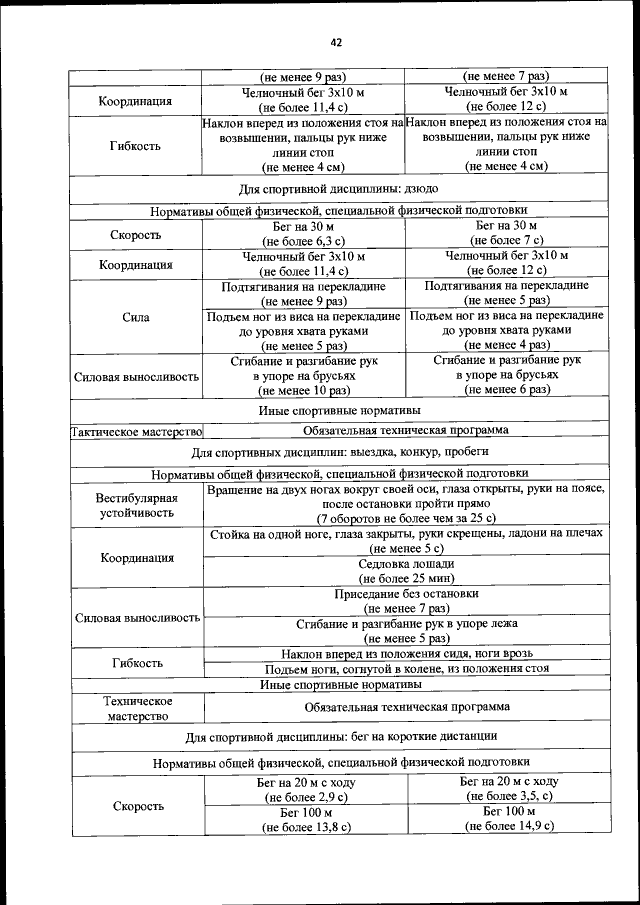 42

| | | |
|---|---|---|
| | (не менее 9 раз) | (не менее 7 раз) |
| Координация | Челночный бег 3х10 м (не более 11,4 с) | Челночный бег 3х10 м (не более 12 с) |
| Гибкость | Наклон вперед из положения стоя на возвышении, пальцы рук ниже линии стоп (не менее 4 см) | Наклон вперед из положения стоя на возвышении, пальцы рук ниже линии стоп (не менее 4 см) |
| Для спортивной дисциплины: дзюдо | | |
| Нормативы общей физической, специальной физической подготовки | | |
| Скорость | Бег на 30 м (не более 6,3 с) | Бег на 30 м (не более 7 с) |
| Координация | Челночный бег 3х10 м (не более 11,4 с) | Челночный бег 3х10 м (не более 12 с) |
| Сила | Подтягивания на перекладине (не менее 9 раз) | Подтягивания на перекладине (не менее 5 раз) |
| | Подъем ног из виса на перекладине до уровня хвата руками (не менее 5 раз) | Подъем ног из виса на перекладине до уровня хвата руками (не менее 4 раз) |
| Силовая выносливость | Сгибание и разгибание рук в упоре на брусьях (не менее 10 раз) | Сгибание и разгибание рук в упоре на брусьях (не менее 6 раз) |
| Иные спортивные нормативы | | |
| Тактическое мастерство | Обязательная техническая программа | |
| Для спортивных дисциплин: выездка, конкур, пробеги | | |
| Нормативы общей физической, специальной физической подготовки | | |
| Вестибулярная устойчивость | Вращение на двух ногах вокруг своей оси, глаза открыты, руки на поясе, после остановки пройти прямо (7 оборотов не более чем за 25 с) | |
| Координация | Стойка на одной ноге, глаза закрыты, руки скрещены, ладони на плечах (не менее 5 с) | |
| | Седловка лошади (не более 25 мин) | |
| Силовая выносливость | Приседание без остановки (не менее 7 раз) | |
| | Сгибание и разгибание рук в упоре лежа (не менее 5 раз) | |
| Гибкость | Наклон вперед из положения сидя, ноги врозь | |
| | Подъем ноги, согнутой в колене, из положения стоя | |
| Иные спортивные нормативы | | |
| Техническое мастерство | Обязательная техническая программа | |
| Для спортивной дисциплины: бег на короткие дистанции | | |
| Нормативы общей физической, специальной физической подготовки | | |
| Скорость | Бег на 20 м с ходу (не более 2,9 с) | Бег на 20 м с ходу (не более 3,5, с) |
| | Бег 100 м (не более 13,8 с) | Бег 100 м (не более 14,9 с) |